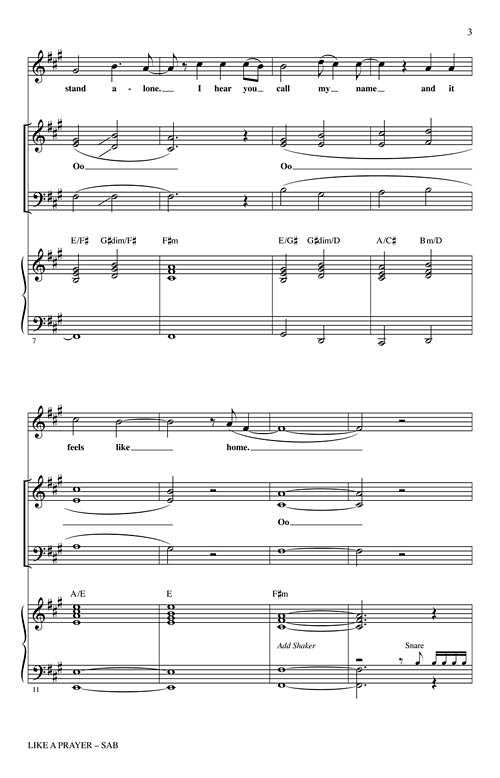 3

stand a - lone. I hear you call my name and it

Oo

Oo

E/F♯ G♯dim/F♯ F♯m E/G♯ G♯dim/D A/C♯ Bm/D

7

feels like home.

Oo

A/E E F♯m

Add Shaker

Snare

11

LIKE A PRAYER – SAB